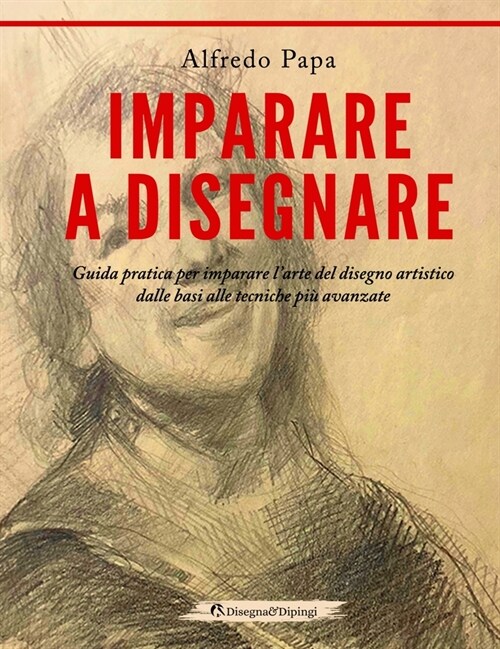 Alfredo Papa

IMPARARE A DISEGNARE

Guida pratica per imparare l'arte del disegno artistico dalle basi alle tecniche più avanzate

Disegna&Dipingi